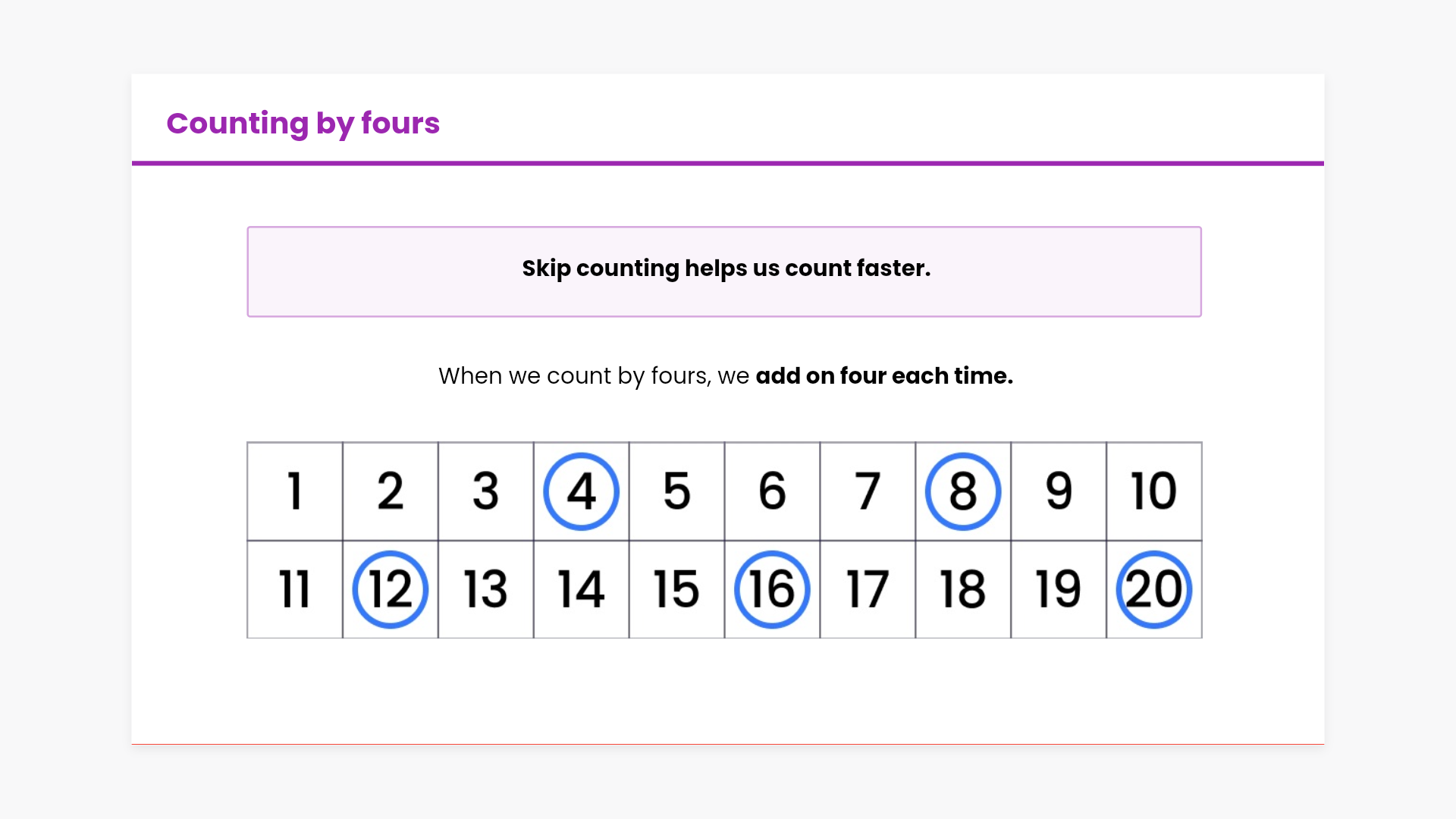 Counting by fours

Skip counting helps us count faster.

When we count by fours, we add on four each time.

| 1 | 2 | 3 | 4 | 5 | 6 | 7 | 8 | 9 | 10 |
|---|---|---|---|---|---|---|---|---|---|
| 11 | 12 | 13 | 14 | 15 | 16 | 17 | 18 | 19 | 20 |